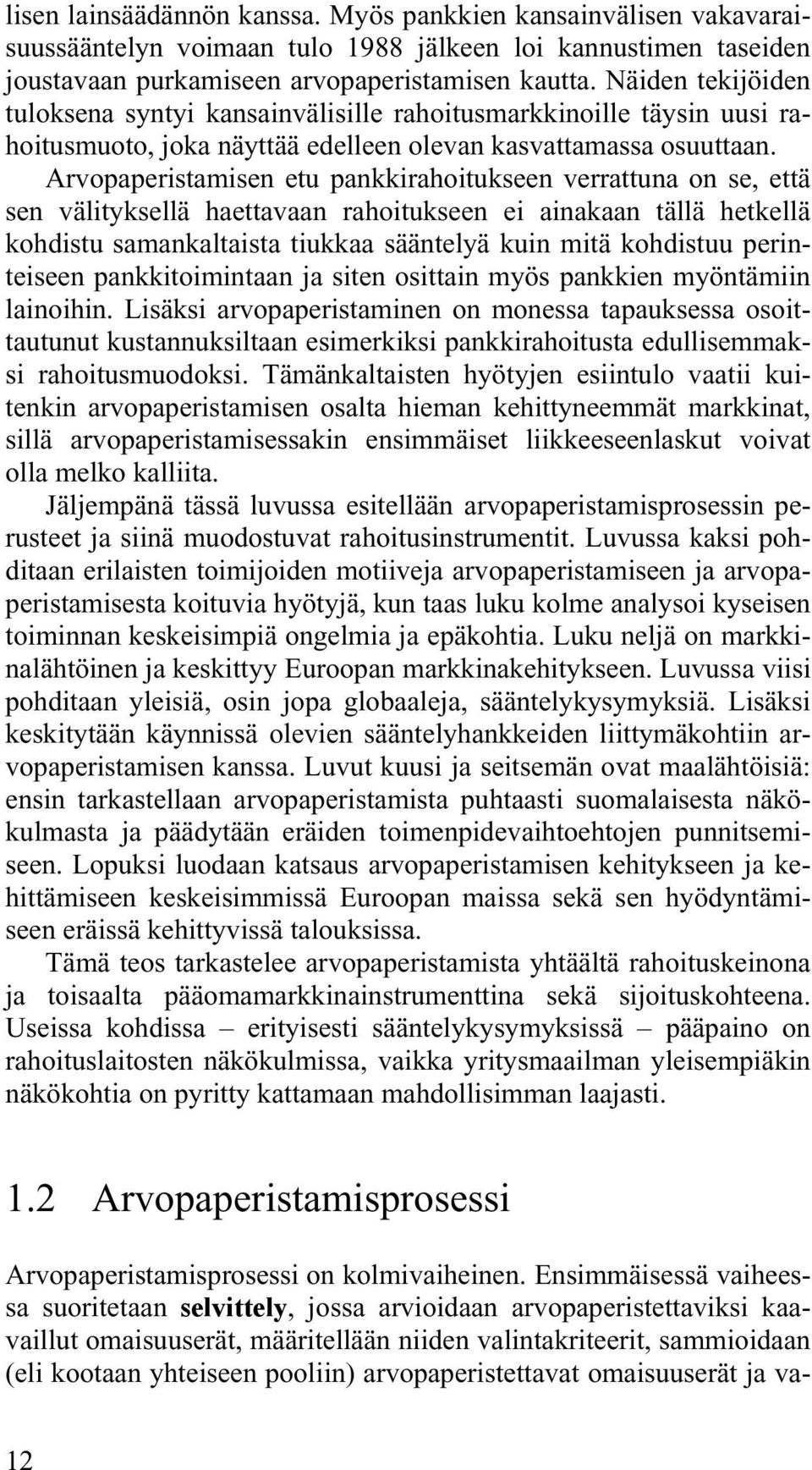 lisen lainsäädännön kanssa. Myös pankkien kansainvälisen vakavaraisuussääntelyn voimaan tulo 1988 jälkeen loi kannustimen taseiden joustavaan purkamiseen arvopaperistamisen kautta. Näiden tekijöiden tuloksena syntyi kansainvälisille rahoitusmarkkinoille täysin uusi rahoitusmuoto, joka näyttää edelleen olevan kasvattamassa osuuttaan.

Arvopaperistamisen etu pankkirahoitukseen verrattuna on se, että sen välityksellä haettavaan rahoitukseen ei ainakaan tällä hetkellä kohdistu samankaltaista tiukkaa sääntelyä kuin mitä kohdistuu perinteiseen pankkitoimintaan ja siten osittain myös pankkien myöntämiin lainoihin. Lisäksi arvopaperistaminen on monessa tapauksessa osoittautunut kustannuksiltaan esimerkiksi pankkirahoitusta edullisemmaksi rahoitusmuodoksi. Tämänkaltaisten hyötyjen esiintulo vaatii kuitenkin arvopaperistamisen osalta hieman kehittyneemmät markkinat, sillä arvopaperistamisessakin ensimmäiset liikkeeseenlaskut voivat olla melko kalliita.

Jäljempänä tässä luvussa esitellään arvopaperistamisprosessin perusteet ja siinä muodostuvat rahoitusinstrumentit. Luvussa kaksi pohditaan erilaisten toimijoiden motiiveja arvopaperistamiseen ja arvopaperistamisesta koituvia hyötyjä, kun taas luku kolme analysoi kyseisen toiminnan keskeisimpiä ongelmia ja epäkohtia. Luku neljä on markkinalähtöinen ja keskittyy Euroopan markkinakehitykseen. Luvussa viisi pohditaan yleisiä, osin jopa globaaleja, sääntelykysymyksiä. Lisäksi keskitytään käynnissä olevien sääntelyhankkeiden liittymäkohtiin arvopaperistamisen kanssa. Luvut kuusi ja seitsemän ovat maalähtöisiä: ensin tarkastellaan arvopaperistamista puhtaasti suomalaisesta näkökulmasta ja päädytään eräiden toimenpidevaihtoehtojen punnitsemiseen. Lopuksi luodaan katsaus arvopaperistamisen kehitykseen ja kehittämiseen keskeisimmissä Euroopan maissa sekä sen hyödyntämiseen eräissä kehittyvissä talouksissa.

Tämä teos tarkastelee arvopaperistamista yhtäältä rahoituskeinona ja toisaalta pääomamarkkinainstrumenttina sekä sijoituskohteena. Useissa kohdissa – erityisesti sääntelykysymyksissä – pääpaino on rahoituslaitosten näkökulmissa, vaikka yritysmaailman yleisempiäkin näkökohtia on pyritty kattamaan mahdollisimman laajasti.

1.2 Arvopaperistamisprosessi

Arvopaperistamisprosessi on kolmivaiheinen. Ensimmäisessä vaiheessa suoritetaan selvittely, jossa arvioidaan arvopaperistettaviksi kaavaillut omaisuuserät, määritellään niiden valintakriteerit, sammioidaan (eli kootaan yhteiseen pooliin) arvopaperistettavat omaisuuserät ja va-

12